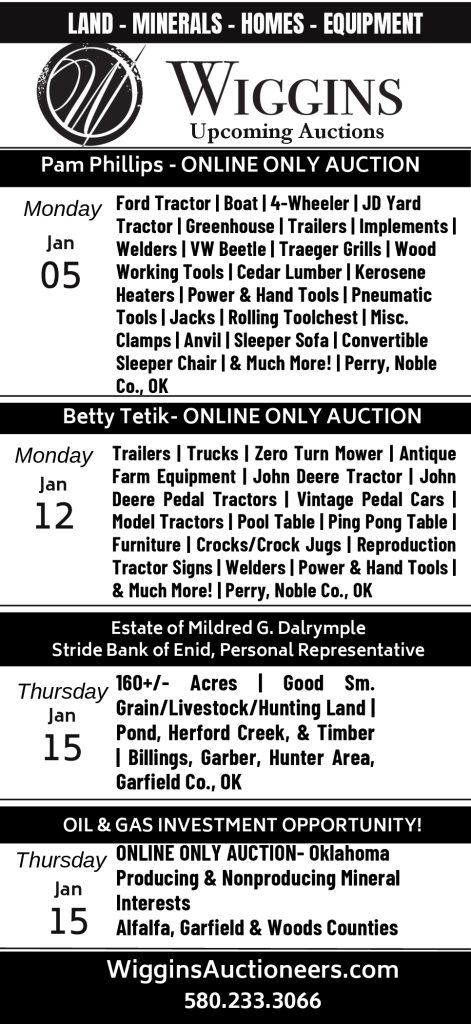 LAND - MINERALS - HOMES - EQUIPMENT

WIGGINS
Upcoming Auctions

Pam Phillips - ONLINE ONLY AUCTION

Monday
Jan
05

Ford Tractor | Boat | 4-Wheeler | JD Yard Tractor | Greenhouse | Trailers | Implements | Welders | VW Beetle | Traeger Grills | Wood Working Tools | Cedar Lumber | Kerosene Heaters | Power & Hand Tools | Pneumatic Tools | Jacks | Rolling Toolchest | Misc. Clamps | Anvil | Sleeper Sofa | Convertible Sleeper Chair | & Much More! | Perry, Noble Co., OK

Betty Tetik- ONLINE ONLY AUCTION

Monday
Jan
12

Trailers | Trucks | Zero Turn Mower | Antique Farm Equipment | John Deere Tractor | John Deere Pedal Tractors | Vintage Pedal Cars | Model Tractors | Pool Table | Ping Pong Table | Furniture | Crocks/Crock Jugs | Reproduction Tractor Signs | Welders | Power & Hand Tools | & Much More! | Perry, Noble Co., OK

Estate of Mildred G. Dalrymple
Stride Bank of Enid, Personal Representative

Thursday
Jan
15

160+/- Acres | Good Sm. Grain/Livestock/Hunting Land | Pond, Herford Creek, & Timber | Billings, Garber, Hunter Area, Garfield Co., OK

OIL & GAS INVESTMENT OPPORTUNITY!

Thursday
Jan
15

ONLINE ONLY AUCTION- Oklahoma Producing & Nonproducing Mineral Interests
Alfalfa, Garfield & Woods Counties

WigginsAuctioneers.com
580.233.3066